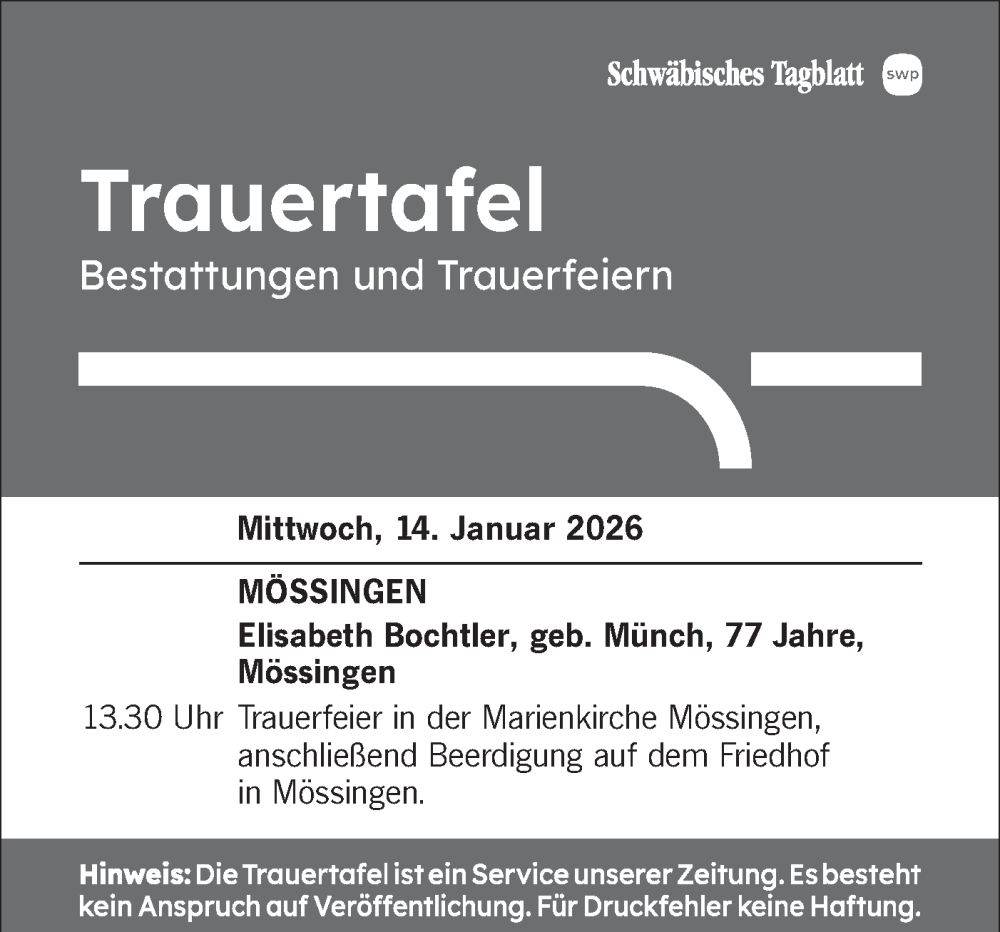 Schwäbisches Tagblatt swp

Trauertafel
Bestattungen und Trauerfeiern

Mittwoch, 14. Januar 2026

MÖSSINGEN
Elisabeth Bochtler, geb. Münch, 77 Jahre, Mössingen

13.30 Uhr Trauerfeier in der Marienkirche Mössingen, anschließend Beerdigung auf dem Friedhof in Mössingen.

Hinweis: Die Trauertafel ist ein Service unserer Zeitung. Es besteht kein Anspruch auf Veröffentlichung. Für Druckfehler keine Haftung.